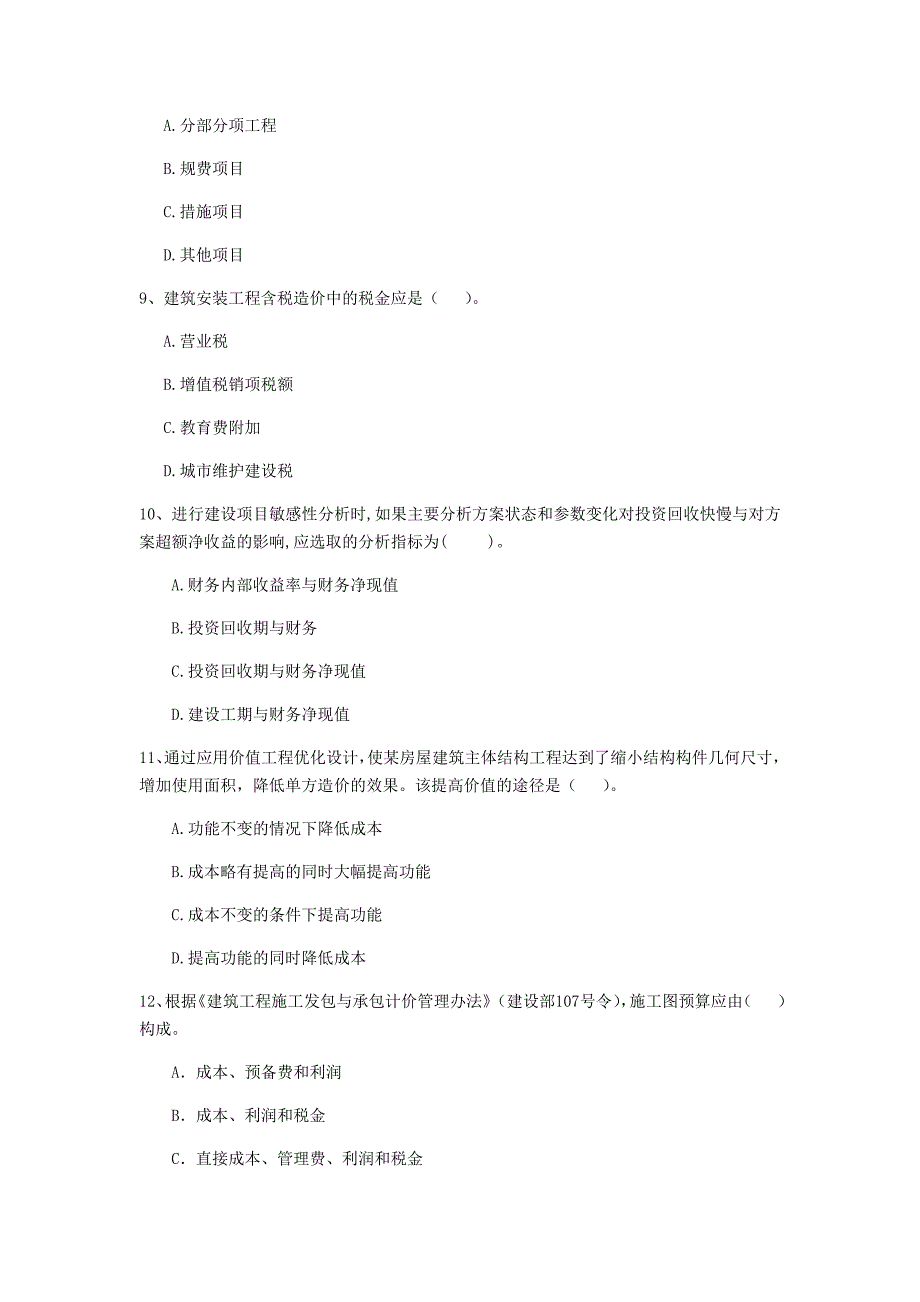 A. 分部分项工程

B. 规费项目

C. 措施项目

D. 其他项目

9、建筑安装工程含税造价中的税金应是（　　）。

A. 营业税

B. 增值税销项税额

C. 教育费附加

D. 城市维护建设税

10、进行建设项目敏感性分析时，如果主要分析方案状态和参数变化对投资回收快慢与对方案超额净收益的影响，应选取的分析指标为（　　）。

A. 财务内部收益率与财务净现值

B. 投资回收期与财务

C. 投资回收期与财务净现值

D. 建设工期与财务净现值

11、通过应用价值工程优化设计，使某房屋建筑主体结构工程达到了缩小结构构件几何尺寸，增加使用面积，降低单方造价的效果。该提高价值的途径是（　　）。

A. 功能不变的情况下降低成本

B. 成本略有提高的同时大幅提高功能

C. 成本不变的条件下提高功能

D. 提高功能的同时降低成本

12、根据《建筑工程施工发包与承包计价管理办法》（建设部107号令），施工图预算应由（　　）构成。

A. 成本、预备费和利润

B. 成本、利润和税金

C. 直接成本、管理费、利润和税金